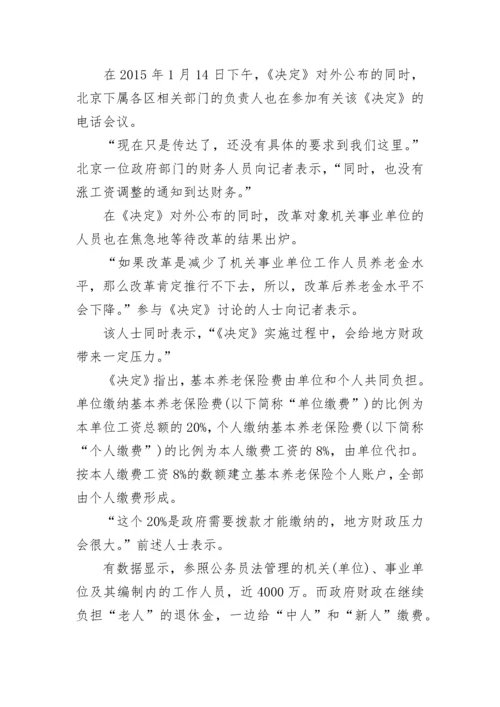 在 2015 年 1 月 14 日下午，《决定》对外公布的同时，北京下属各区相关部门的负责人也在参加有关该《决定》的电话会议。

“现在只是传达了，还没有具体的要求到我们这里。”北京一位政府部门的财务人员向记者表示，“同时，也没有涨工资调整的通知到达财务。”

在《决定》对外公布的同时，改革对象机关事业单位的人员也在焦急地等待改革的结果出炉。

“如果改革是减少了机关事业单位工作人员养老金水平，那么改革肯定推行不下去，所以，改革后养老金水平不会下降。”参与《决定》讨论的人士向记者表示。

该人士同时表示，“《决定》实施过程中，会给地方财政带来一定压力。”

《决定》指出，基本养老保险费由单位和个人共同负担。单位缴纳基本养老保险费(以下简称“单位缴费”)的比例为本单位工资总额的 20%，个人缴纳基本养老保险费(以下简称“个人缴费”)的比例为本人缴费工资的 8%，由单位代扣。按本人缴费工资 8%的数额建立基本养老保险个人账户，全部由个人缴费形成。

“这个 20%是政府需要拨款才能缴纳的，地方财政压力会很大。”前述人士表示。

有数据显示，参照公务员法管理的机关(单位)、事业单位及其编制内的工作人员，近 4000 万。而政府财政在继续负担“老人”的退休金，一边给“中人”和“新人”缴费。